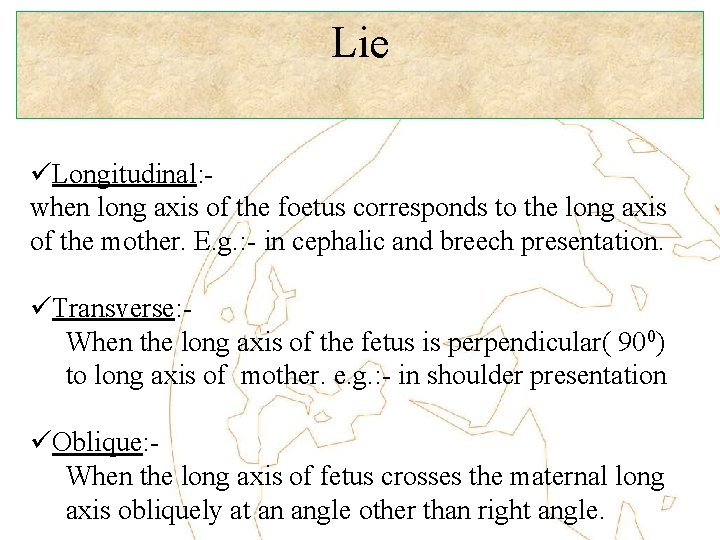 Lie

✓Longitudinal:-
when long axis of the foetus corresponds to the long axis of the mother. E.g.:- in cephalic and breech presentation.

✓Transverse:-
When the long axis of the fetus is perpendicular( $90^0$) to long axis of mother. e.g.:- in shoulder presentation

✓Oblique:-
When the long axis of fetus crosses the maternal long axis obliquely at an angle other than right angle.